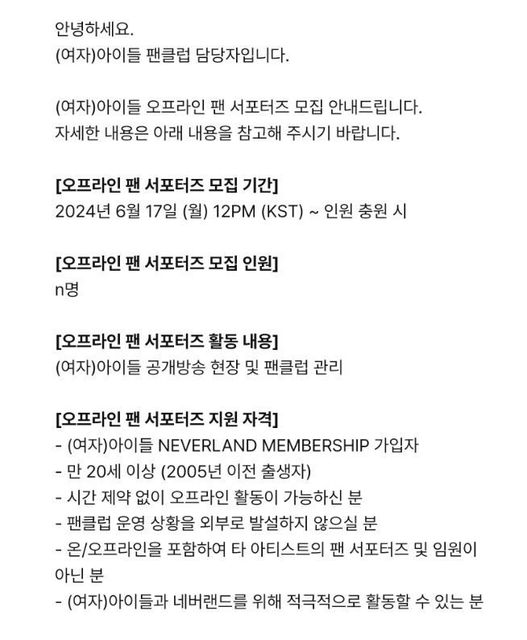 안녕하세요.
(여자)아이들 팬클럽 담당자입니다.

(여자)아이들 오프라인 팬 서포터즈 모집 안내드립니다.
자세한 내용은 아래 내용을 참고해 주시기 바랍니다.

[오프라인 팬 서포터즈 모집 기간]
2024년 6월 17일 (월) 12PM (KST) ~ 인원 충원 시

[오프라인 팬 서포터즈 모집 인원]
n명

[오프라인 팬 서포터즈 활동 내용]
(여자)아이들 공개방송 현장 및 팬클럽 관리

[오프라인 팬 서포터즈 지원 자격]
- (여자)아이들 NEVERLAND MEMBERSHIP 가입자
- 만 20세 이상 (2005년 이전 출생자)
- 시간 제약 없이 오프라인 활동이 가능하신 분
- 팬클럽 운영 상황을 외부로 발설하지 않으실 분
- 온/오프라인을 포함하여 타 아티스트의 팬 서포터즈 및 임원이 아닌 분
- (여자)아이들과 네버랜드를 위해 적극적으로 활동할 수 있는 분